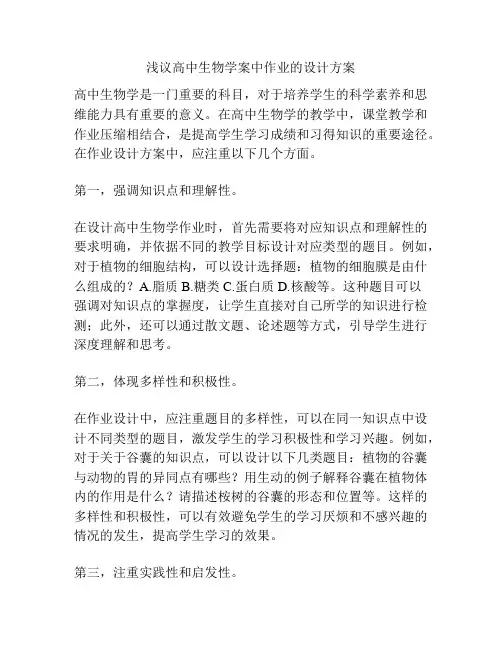 浅议高中生物学案中作业的设计方案

高中生物学是一门重要的科目，对于培养学生的科学素养和思维能力具有重要的意义。在高中生物学的教学中，课堂教学和作业压缩相结合，是提高学生学习成绩和习得知识的重要途径。在作业设计方案中，应注重以下几个方面。

第一，强调知识点和理解性。

在设计高中生物学作业时，首先需要将对应知识点和理解性的要求明确，并依据不同的教学目标设计对应类型的题目。例如，对于植物的细胞结构，可以设计选择题：植物的细胞膜是由什么组成的？A.脂质 B.糖类 C.蛋白质 D.核酸等。这种题目可以强调对知识点的掌握度，让学生直接对自己所学的知识进行检测；此外，还可以通过散文题、论述题等方式，引导学生进行深度理解和思考。

第二，体现多样性和积极性。

在作业设计中，应注重题目的多样性，可以在同一知识点中设计不同类型的题目，激发学生的学习积极性和学习兴趣。例如，对于关于谷囊的知识点，可以设计以下几类题目：植物的谷囊与动物的胃的异同点有哪些？用生动的例子解释谷囊在植物体内的作用是什么？请描述桉树的谷囊的形态和位置等。这样的多样性和积极性，可以有效避免学生的学习厌烦和不感兴趣的情况的发生，提高学生学习的效果。

第三，注重实践性和启发性。